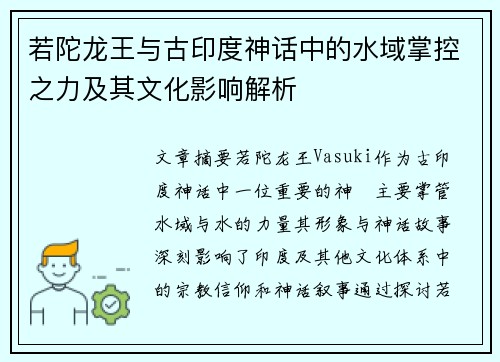 若陀龙王与古印度神话中的水域掌控之力及其文化影响解析

文章摘要若陀龙王Vasuki作为古印度神话中一位重要的神　主要掌管水域与水的力量其形象与神话故事深刻影响了印度及其他文化体系中的宗教信仰和神话叙事通过探讨若